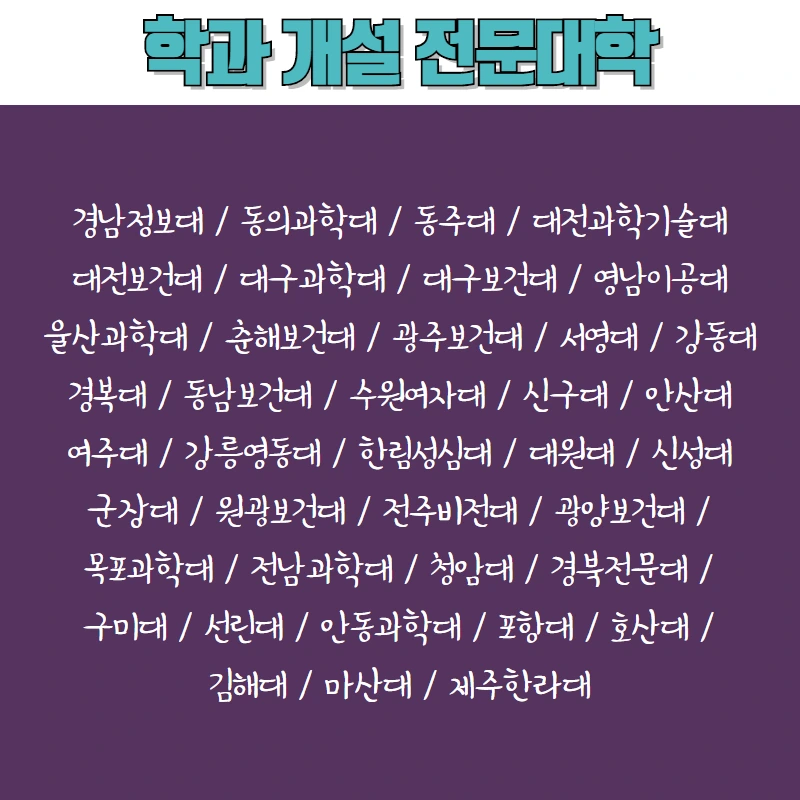 학과 개설 전문대학

경남정보대 / 동의과학대 / 동주대 / 대전과학기술대 대전보건대 / 대구과학대 / 대구보건대 / 영남이공대 울산과학대 / 춘해보건대 / 광주보건대 / 서영대 / 강동대 경복대 / 동남보건대 / 수원여자대 / 신구대 / 안산대 여주대 / 강릉영동대 / 한림성심대 / 대원대 / 신성대 군장대 / 원광보건대 / 전주비전대 / 광양보건대 / 목포과학대 / 전남과학대 / 청암대 / 경북전문대 / 구미대 / 선린대 / 안동과학대 / 포항대 / 호산대 / 김해대 / 마산대 / 제주한라대